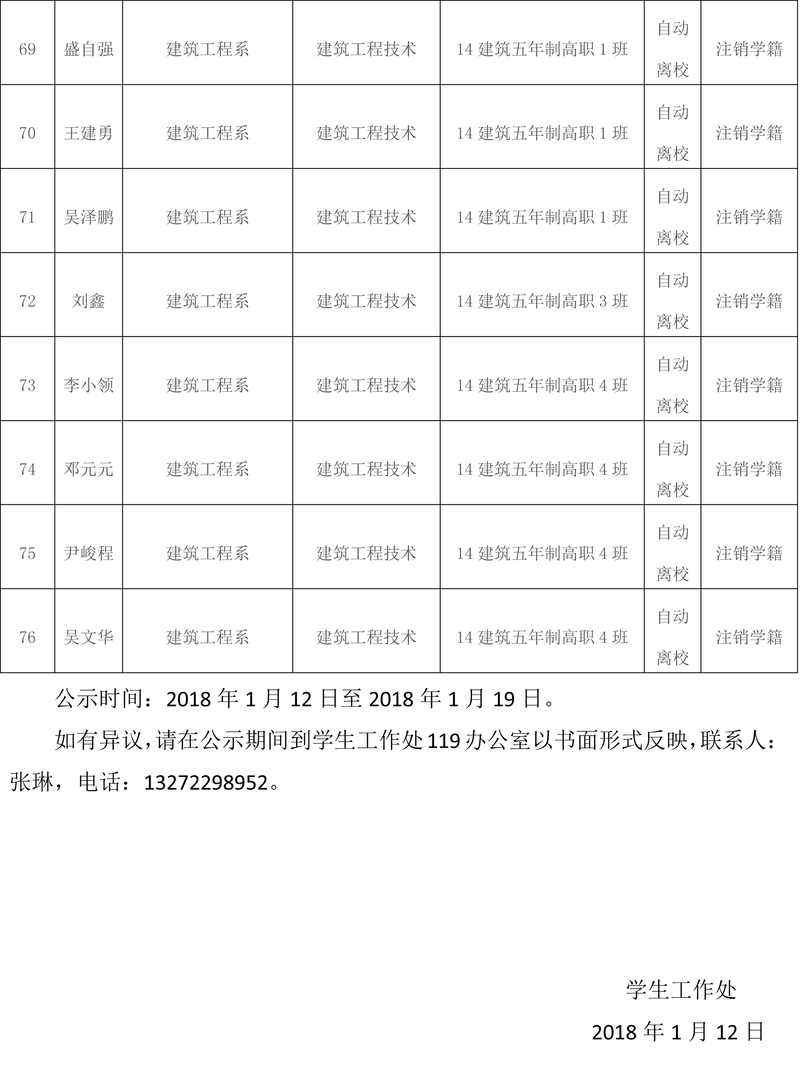 | 69 | 盛自强 | 建筑工程系 | 建筑工程技术 | 14 建筑五年制高职 1 班 | 自动离校 | 注销学籍 |
|---|---|---|---|---|---|---|
| 70 | 王建勇 | 建筑工程系 | 建筑工程技术 | 14 建筑五年制高职 1 班 | 自动离校 | 注销学籍 |
| 71 | 吴泽鹏 | 建筑工程系 | 建筑工程技术 | 14 建筑五年制高职 1 班 | 自动离校 | 注销学籍 |
| 72 | 刘鑫 | 建筑工程系 | 建筑工程技术 | 14 建筑五年制高职 3 班 | 自动离校 | 注销学籍 |
| 73 | 李小领 | 建筑工程系 | 建筑工程技术 | 14 建筑五年制高职 4 班 | 自动离校 | 注销学籍 |
| 74 | 邓元元 | 建筑工程系 | 建筑工程技术 | 14 建筑五年制高职 4 班 | 自动离校 | 注销学籍 |
| 75 | 尹峻程 | 建筑工程系 | 建筑工程技术 | 14 建筑五年制高职 4 班 | 自动离校 | 注销学籍 |
| 76 | 吴文华 | 建筑工程系 | 建筑工程技术 | 14 建筑五年制高职 4 班 | 自动离校 | 注销学籍 |

公示时间：2018 年 1 月 12 日至 2018 年 1 月 19 日。

如有异议，请在公示期间到学生工作处 119 办公室以书面形式反映，联系人：张琳，电话：13272298952。

学生工作处

2018 年 1 月 12 日